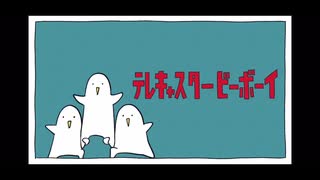 テレキャスタービーボーイ